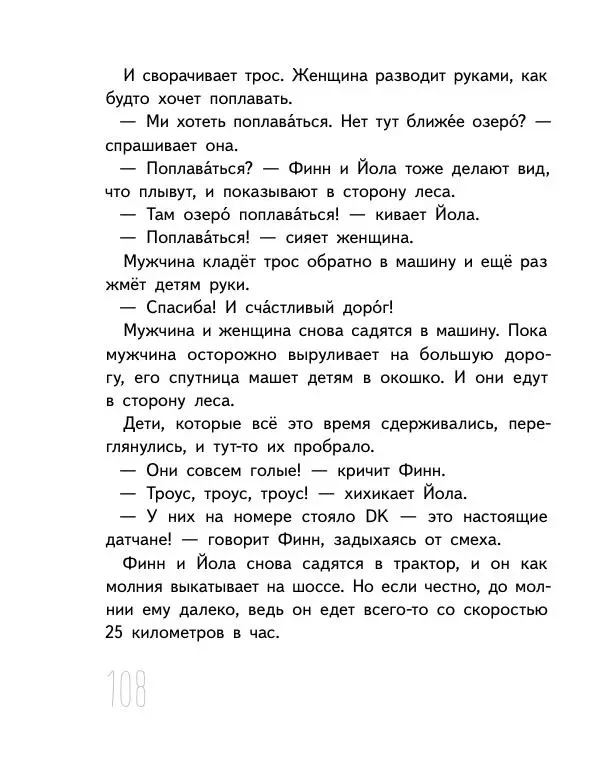 И сворачивает трос. Женщина разводит руками, как будто хочет поплавать.

— Ми хотеть поплава́ться. Нет тут ближе́е озеро́? — спрашивает она.

— Поплава́ться? — Финн и Йола тоже делают вид, что плывут, и показывают в сторону леса.

— Там озеро́ поплава́ться! — кивает Йола.

— Поплава́ться! — сияет женщина.

Мужчина кладёт трос обратно в машину и ещё раз жмёт детям руки.

— Спасиба! И сча́стливый доро́г!

Мужчина и женщина снова садятся в машину. Пока мужчина осторожно выруливает на большую дорогу, его спутница машет детям в окошко. И они едут в сторону леса.

Дети, которые всё это время сдерживались, переглянулись, и тут-то их пробрало.

— Они совсем голые! — кричит Финн.

— Троус, троус, троус! — хихикает Йола.

— У них на номере стояло DK — это настоящие датчане! — говорит Финн, задыхаясь от смеха.

Финн и Йола снова садятся в трактор, и он как молния выкатывает на шоссе. Но если честно, до молнии ему далеко, ведь он едет всего-то со скоростью 25 километров в час.

108